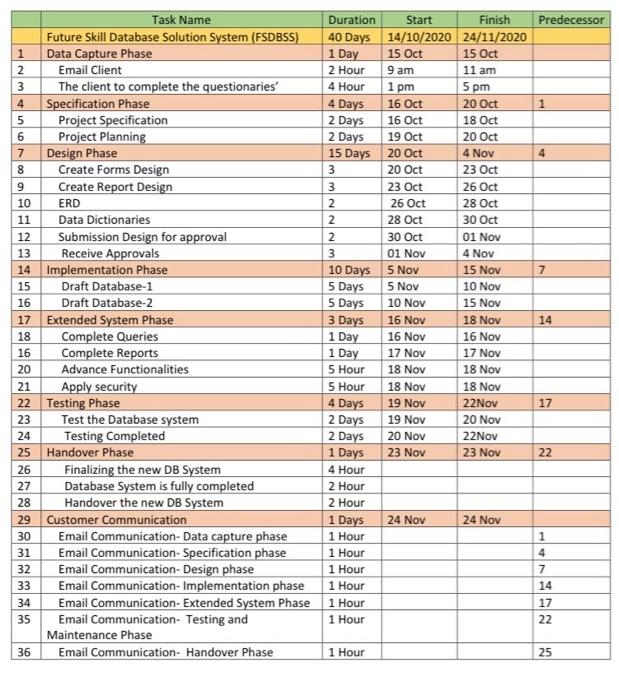 |  | Task Name | Duration | Start | Finish | Predecessor |
|---|---|---|---|---|---|
|  | Future Skill Database Solution System (FSDBSS) | 40 Days | 14/10/2020 | 24/11/2020 |  |
| 1 | Data Capture Phase | 1 Day | 15 Oct | 15 Oct |  |
| 2 | Email Client | 2 Hour | 9 am | 11 am |  |
| 3 | The client to complete the questionaries' | 4 Hour | 1 pm | 5 pm |  |
| 4 | Specification Phase | 4 Days | 16 Oct | 20 Oct | 1 |
| 5 | Project Specification | 2 Days | 16 Oct | 18 Oct |  |
| 6 | Project Planning | 2 Days | 19 Oct | 20 Oct |  |
| 7 | Design Phase | 15 Days | 20 Oct | 4 Nov | 4 |
| 8 | Create Forms Design | 3 | 20 Oct | 23 Oct |  |
| 9 | Create Report Design | 3 | 23 Oct | 26 Oct |  |
| 10 | ERD | 2 | 26 Oct | 28 Oct |  |
| 11 | Data Dictionaries | 2 | 28 Oct | 30 Oct |  |
| 12 | Submission Design for approval | 2 | 30 Oct | 01 Nov |  |
| 13 | Receive Approvals | 3 | 01 Nov | 4 Nov |  |
| 14 | Implementation Phase | 10 Days | 5 Nov | 15 Nov | 7 |
| 15 | Draft Database-1 | 5 Days | 5 Nov | 10 Nov |  |
| 16 | Draft Database-2 | 5 Days | 10 Nov | 15 Nov |  |
| 17 | Extended System Phase | 3 Days | 16 Nov | 18 Nov | 14 |
| 18 | Complete Queries | 1 Day | 16 Nov | 16 Nov |  |
| 16 | Complete Reports | 1 Day | 17 Nov | 17 Nov |  |
| 20 | Advance Functionalities | 5 Hour | 18 Nov | 18 Nov |  |
| 21 | Apply security | 5 Hour | 18 Nov | 18 Nov |  |
| 22 | Testing Phase | 4 Days | 19 Nov | 22Nov | 17 |
| 23 | Test the Database system | 2 Days | 19 Nov | 20 Nov |  |
| 24 | Testing Completed | 2 Days | 20 Nov | 22Nov |  |
| 25 | Handover Phase | 1 Days | 23 Nov | 23 Nov | 22 |
| 26 | Finalizing the new DB System | 4 Hour |  |  |  |
| 27 | Database System is fully completed | 2 Hour |  |  |  |
| 28 | Handover the new DB System | 2 Hour |  |  |  |
| 29 | Customer Communication | 1 Days | 24 Nov | 24 Nov |  |
| 30 | Email Communication- Data capture phase | 1 Hour |  |  | 1 |
| 31 | Email Communication- Specification phase | 1 Hour |  |  | 4 |
| 32 | Email Communication- Design phase | 1 Hour |  |  | 7 |
| 33 | Email Communication- Implementation phase | 1 Hour |  |  | 14 |
| 34 | Email Communication- Extended System Phase | 1 Hour |  |  | 17 |
| 35 | Email Communication- Testing and Maintenance Phase | 1 Hour |  |  | 22 |
| 36 | Email Communication- Handover Phase | 1 Hour |  |  | 25 |